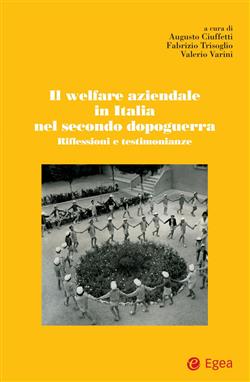 a cura di
Augusto Ciuffetti
Fabrizio Trisoglio
Valerio Varini

Il welfare aziendale in Italia nel secondo dopoguerra
Riflessioni e testimonianze

Egea